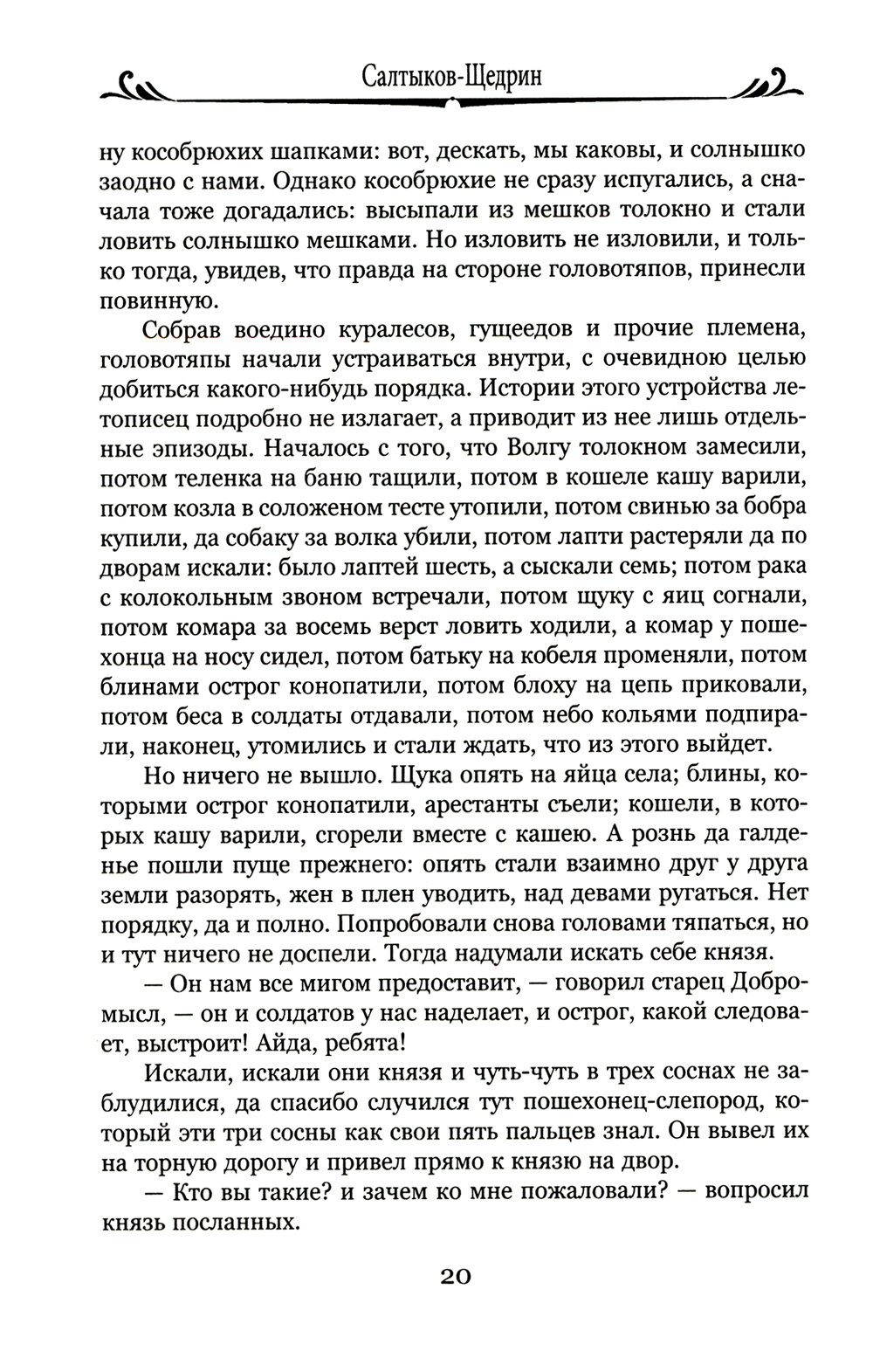 Салтыков-Щедрин

ну кособрюхих шапками: вот, дескать, мы каковы, и солнышко заодно с нами. Однако кособрюхие не сразу испугались, а сначала тоже догадались: высыпали из мешков толокно и стали ловить солнышко мешками. Но изловить не изловили, и только тогда, увидев, что правда на стороне головотяпов, принесли повинную.

Собрав воедино куралесов, гущеедов и прочие племена, головотяпы начали устраиваться внутри, с очевидною целью добиться какого-нибудь порядка. Истории этого устройства летописец подробно не излагает, а приводит из нее лишь отдельные эпизоды. Началось с того, что Волгу толокном замесили, потом теленка на баню тащили, потом в кошеле кашу варили, потом козла в соложеном тесте утопили, потом свинью за бобра купили, да собаку за волка убили, потом лапти растеряли да по дворам искали: было лаптей шесть, а сыскали семь; потом рака с колокольным звоном встречали, потом щуку с яиц согнали, потом комара за восемь верст ловить ходили, а комар у пошехонца на носу сидел, потом батьку на кобеля променяли, потом блинами острог конопатили, потом блоху на цепь приковали, потом беса в солдаты отдавали, потом небо кольями подпирали, наконец, утомились и стали ждать, что из этого выйдет.

Но ничего не вышло. Щука опять на яйца села; блины, которыми острог конопатили, арестанты съели; кошели, в которых кашу варили, сгорели вместе с кашею. А рознь да галденье пошли пуще прежнего: опять стали взаимно друг у друга земли разорять, жен в плен уводить, над девами ругаться. Нет порядку, да и полно. Попробовали снова головами тяпаться, но и тут ничего не доспели. Тогда надумали искать себе князя.

— Он нам все мигом предоставит, — говорил старец Добромысл, — он и солдатов у нас наделает, и острог, какой следовает, выстроит! Айда, ребята!

Искали, искали они князя и чуть-чуть в трех соснах не заблудилися, да спасибо случился тут пошехонец-слепород, который эти три сосны как свои пять пальцев знал. Он вывел их на торную дорогу и привел прямо к князю на двор.

— Кто вы такие? и зачем ко мне пожаловали? — вопросил князь посланных.

20